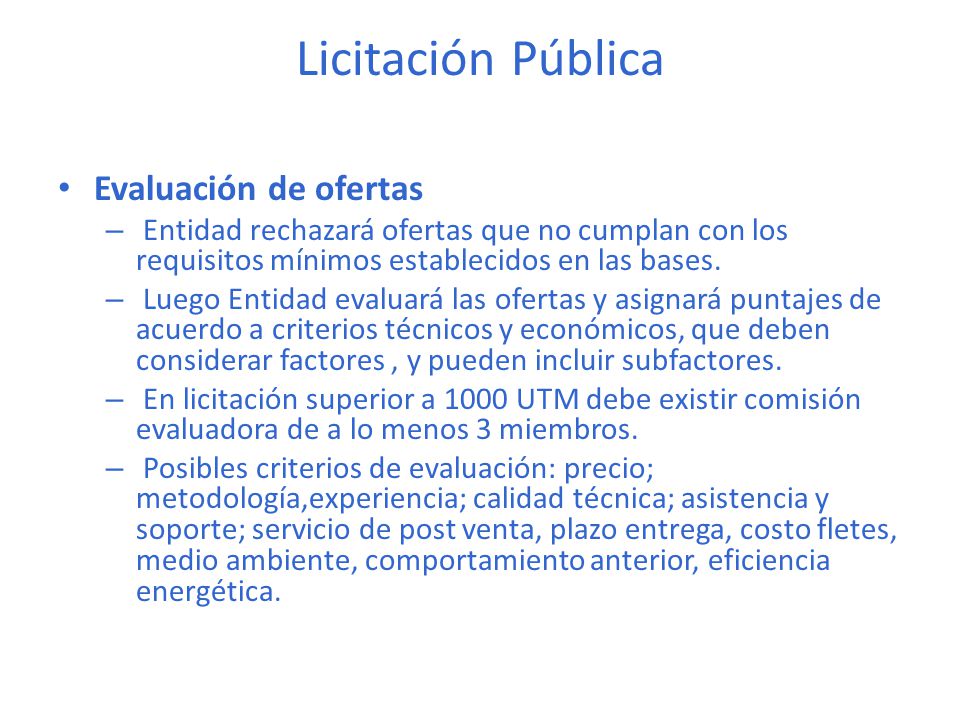 Licitación Pública

• Evaluación de ofertas

– Entidad rechazará ofertas que no cumplan con los requisitos mínimos establecidos en las bases.

– Luego Entidad evaluará las ofertas y asignará puntajes de acuerdo a criterios técnicos y económicos, que deben considerar factores , y pueden incluir subfactores.

– En licitación superior a 1000 UTM debe existir comisión evaluadora de a lo menos 3 miembros.

– Posibles criterios de evaluación: precio; metodología,experiencia; calidad técnica; asistencia y soporte; servicio de post venta, plazo entrega, costo fletes, medio ambiente, comportamiento anterior, eficiencia energética.